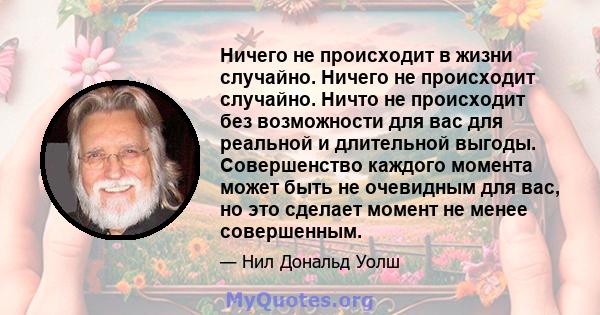 Ничего не происходит в жизни случайно. Ничего не происходит случайно. Ничто не происходит без возможности для вас для реальной и длительной выгоды. Совершенство каждого момента может быть не очевидным для вас, но это сделает момент не менее совершенным.

— Нил Дональд Уолш

MyQuotes.org